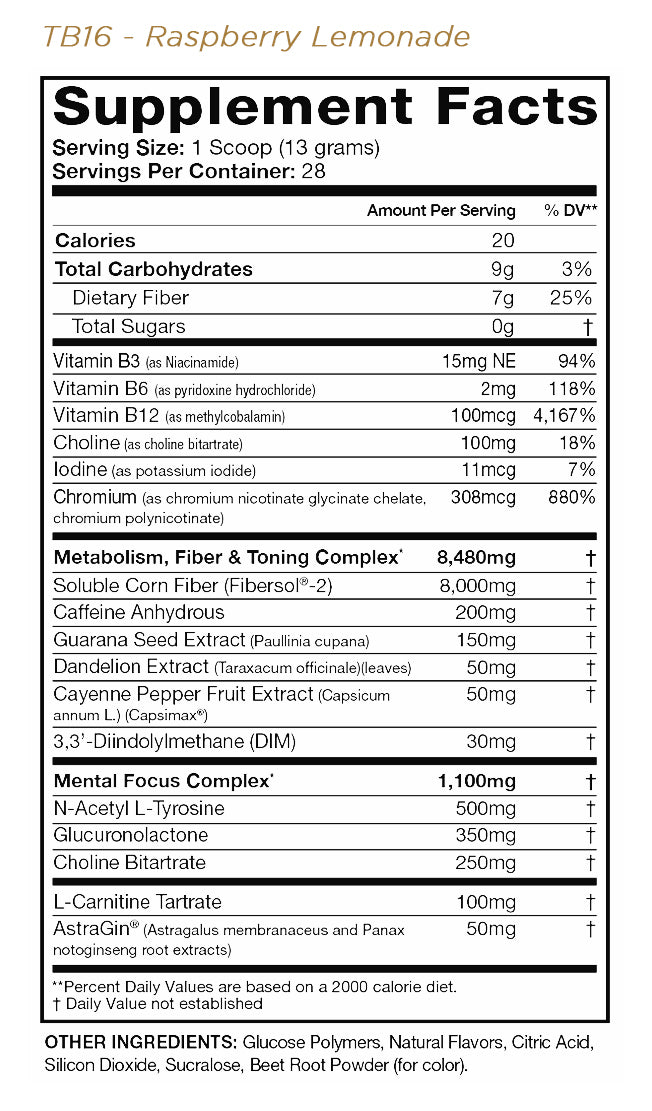 TB16 - Raspberry Lemonade

Supplement Facts

Serving Size: 1 Scoop (13 grams)
Servings Per Container: 28

| | Amount Per Serving | % DV** |
|---|---|---|
| Calories | 20 | |
| Total Carbohydrates | 9g | 3% |
| Dietary Fiber | 7g | 25% |
| Total Sugars | 0g | † |
| Vitamin B3 (as Niacinamide) | 15mg NE | 94% |
| Vitamin B6 (as pyridoxine hydrochloride) | 2mg | 118% |
| Vitamin B12 (as methylcobalamin) | 100mcg | 4,167% |
| Choline (as choline bitartrate) | 100mg | 18% |
| Iodine (as potassium iodide) | 11mcg | 7% |
| Chromium (as chromium nicotinate glycinate chelate, chromium polynicotinate) | 308mcg | 880% |
| Metabolism, Fiber & Toning Complex* | 8,480mg | † |
| Soluble Corn Fiber (Fibersol®-2) | 8,000mg | † |
| Caffeine Anhydrous | 200mg | † |
| Guarana Seed Extract (Paullinia cupana) | 150mg | † |
| Dandelion Extract (Taraxacum officinale)(leaves) | 50mg | † |
| Cayenne Pepper Fruit Extract (Capsicum annum L.) (Capsimax®) | 50mg | † |
| 3,3'-Diindolylmethane (DIM) | 30mg | † |
| Mental Focus Complex* | 1,100mg | † |
| N-Acetyl L-Tyrosine | 500mg | † |
| Glucuronolactone | 350mg | † |
| Choline Bitartrate | 250mg | † |
| L-Carnitine Tartrate | 100mg | † |
| AstraGin® (Astragalus membranaceus and Panax notoginseng root extracts) | 50mg | † |

**Percent Daily Values are based on a 2000 calorie diet.
† Daily Value not established

OTHER INGREDIENTS: Glucose Polymers, Natural Flavors, Citric Acid, Silicon Dioxide, Sucralose, Beet Root Powder (for color).